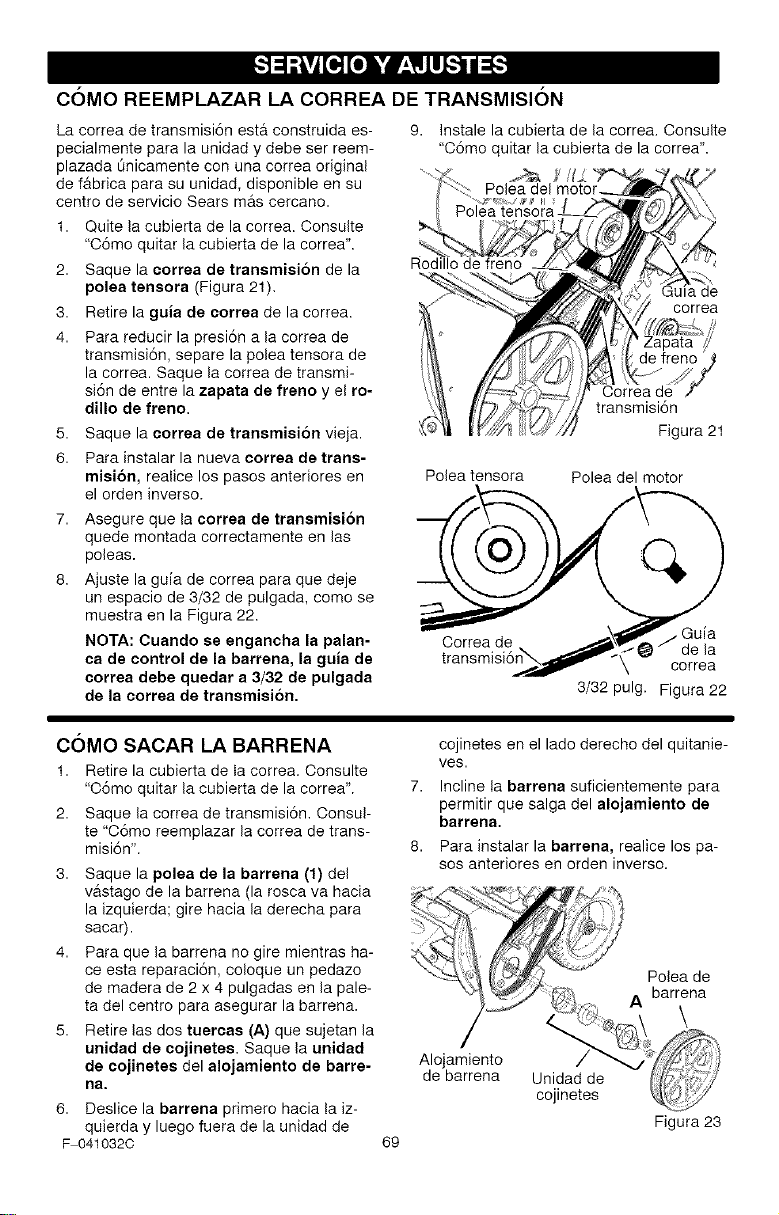 SERVICIO Y AJUSTES

CÓMO REEMPLAZAR LA CORREA DE TRANSMISIÓN

La correa de transmisión está construida especialmente para la unidad y debe ser reemplazada únicamente con una correa original de fábrica para su unidad, disponible en su centro de servicio Sears más cercano.

1. Quite la cubierta de la correa. Consulte "Cómo quitar la cubierta de la correa".

2. Saque la correa de transmisión de la polea tensora (Figura 21).

3. Retire la guía de correa de la correa.

4. Para reducir la presión a la correa de transmisión, separe la polea tensora de la correa. Saque la correa de transmisión de entre la zapata de freno y el rodillo de freno.

5. Saque la correa de transmisión vieja.

6. Para instalar la nueva correa de transmisión, realice los pasos anteriores en el orden inverso.

7. Asegure que la correa de transmisión quede montada correctamente en las poleas.

8. Ajuste la guía de correa para que deje un espacio de 3/32 de pulgada, como se muestra en la Figura 22.

NOTA: Cuando se engancha la palanca de control de la barrena, la guía de correa debe quedar a 3/32 de pulgada de la correa de transmisión.

9. Instale la cubierta de la correa. Consulte "Cómo quitar la cubierta de la correa".

Polea del motor
Polea tensora
Rodillo de freno
Guía de correa
Zapata de freno
Correa de transmisión
Figura 21

Polea tensora
Polea del motor
Correa de transmisión
Guía de la correa
3/32 pulg.
Figura 22

CÓMO SACAR LA BARRENA

1. Retire la cubierta de la correa. Consulte "Cómo quitar la cubierta de la correa".

2. Saque la correa de transmisión. Consulte "Cómo reemplazar la correa de transmisión".

3. Saque la polea de la barrena (1) del vástago de la barrena (la rosca va hacia la izquierda; gire hacia la derecha para sacar).

4. Para que la barrena no gire mientras hace esta reparación, coloque un pedazo de madera de 2 x 4 pulgadas en la paleta del centro para asegurar la barrena.

5. Retire las dos tuercas (A) que sujetan la unidad de cojinetes. Saque la unidad de cojinetes del alojamiento de barrena.

6. Deslice la barrena primero hacia la izquierda y luego fuera de la unidad de cojinetes en el lado derecho del quitanieves.

7. Incline la barrena suficientemente para permitir que salga del alojamiento de barrena.

8. Para instalar la barrena, realice los pasos anteriores en orden inverso.

Polea de barrena
A
Alojamiento de barrena
Unidad de cojinetes
Figura 23

F-041032C
69